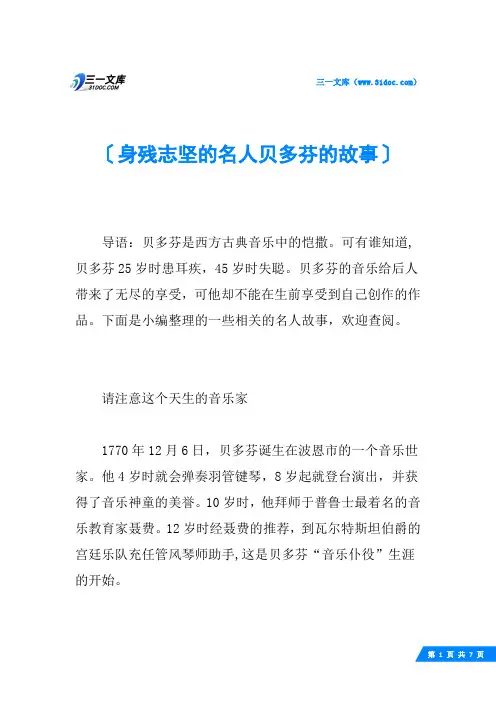 三一文库
31DOC.COM

三一文库（www.31doc.com）

〔身残志坚的名人贝多芬的故事〕

导语：贝多芬是西方古典音乐中的恺撒。可有谁知道，贝多芬25岁时患耳疾，45岁时失聪。贝多芬的音乐给后人带来了无尽的享受，可他却不能在生前享受到自己创作的作品。下面是小编整理的一些相关的名人故事，欢迎查阅。

请注意这个天生的音乐家

1770年12月6日，贝多芬诞生在波恩市的一个音乐世家。他4岁时就会弹奏羽管键琴，8岁起就登台演出，并获得了音乐神童的美誉。10岁时，他拜师于普鲁士最着名的音乐教育家聂费。12岁时经聂费的推荐，到瓦尔特斯坦伯爵的宫廷乐队充任管风琴师助手,这是贝多芬“音乐仆役”生涯的开始。

第 1 页 共 7 页